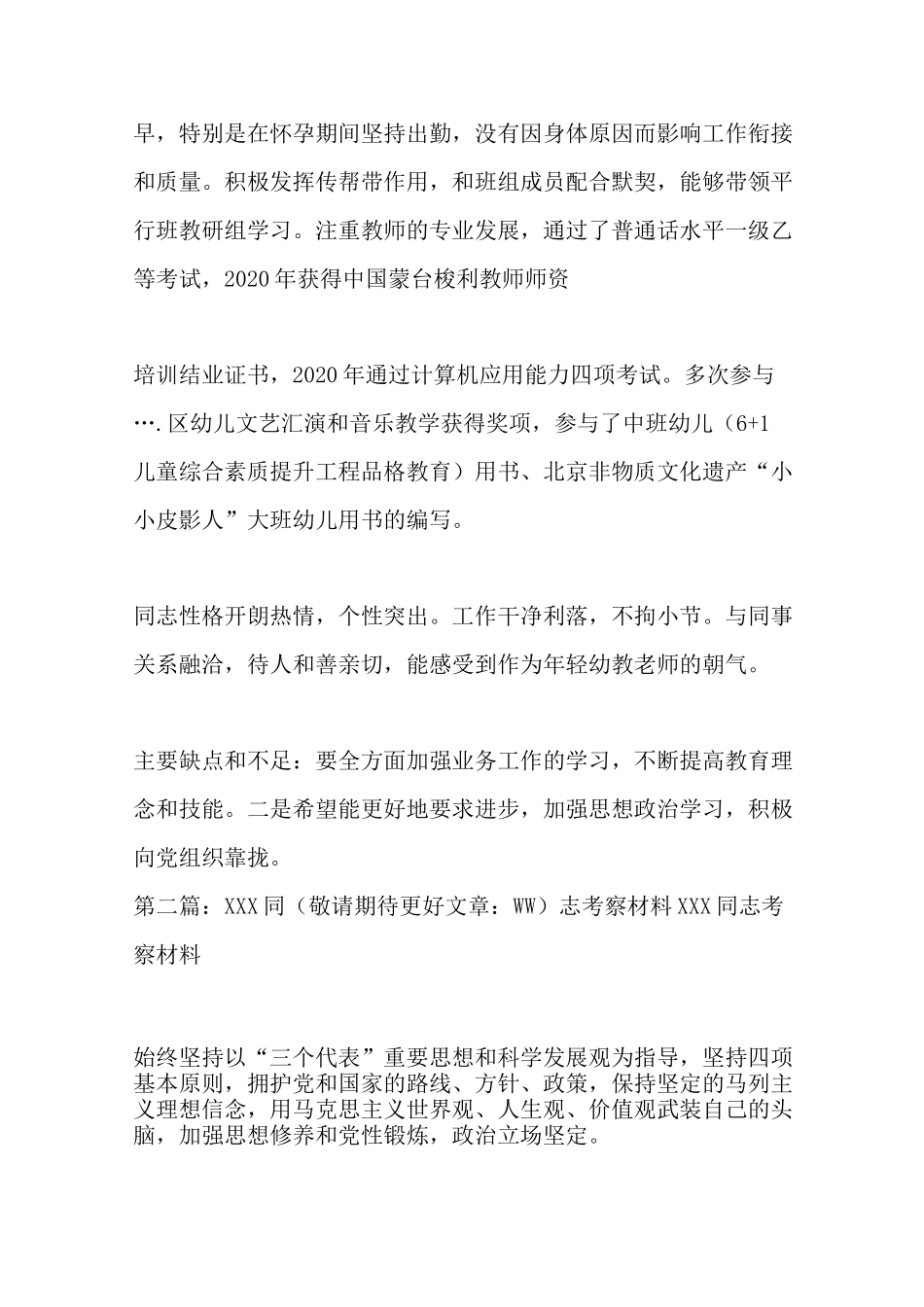 早，特别是在怀孕期间坚持出勤，没有因身体原因而影响工作衔接和质量。积极发挥传帮带作用，和班组成员配合默契，能够带领平行班教研组学习。注重教师的专业发展，通过了普通话水平一级乙等考试，2020年获得中国蒙台梭利教师师资

培训结业证书，2020年通过计算机应用能力四项考试。多次参与….区幼儿文艺汇演和音乐教学获得奖项，参与了中班幼儿（6+1儿童综合素质提升工程品格教育）用书、北京非物质文化遗产“小小皮影人”大班幼儿用书的编写。

同志性格开朗热情，个性突出。工作干净利落，不拘小节。与同事关系融洽，待人和善亲切，能感受到作为年轻幼教老师的朝气。

主要缺点和不足：要全方面加强业务工作的学习，不断提高教育理念和技能。二是希望能更好地要求进步，加强思想政治学习，积极向党组织靠拢。
第二篇：XXX同（敬请期待更好文章：WW）志考察材料XXX同志考察材料

始终坚持以“三个代表”重要思想和科学发展观为指导，坚持四项基本原则，拥护党和国家的路线、方针、政策，保持坚定的马列主义理想信念，用马克思主义世界观、人生观、价值观武装自己的头脑，加强思想修养和党性锻炼，政治立场坚定。